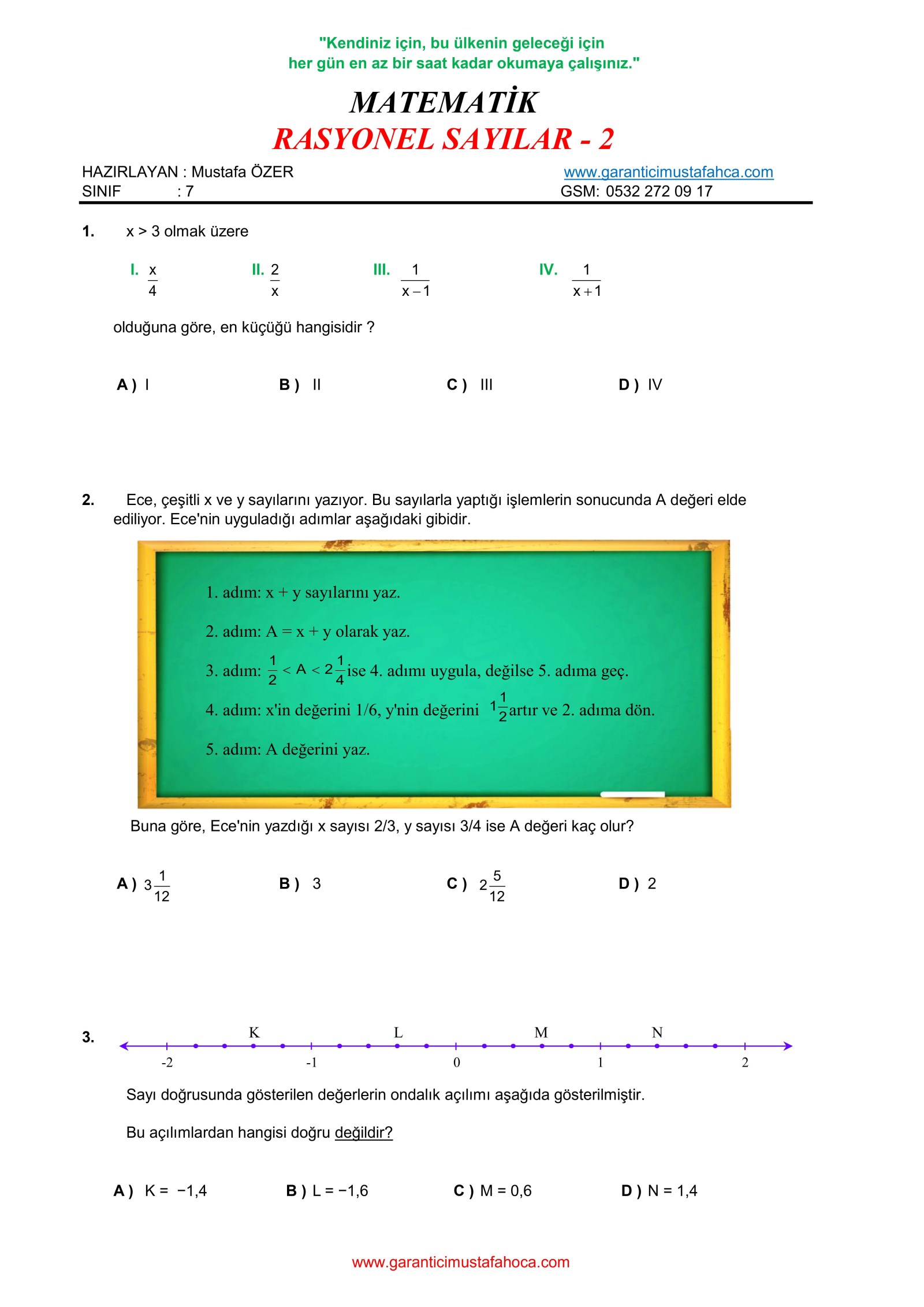 "Kendiniz için, bu ülkenin geleceği için her gün en az bir saat kadar okumaya çalışınız."

MATEMATİK
RASYONEL SAYILAR - 2

HAZIRLAYAN : Mustafa ÖZER
SINIF : 7
www.garanticimustafahca.com
GSM: 0532 272 09 17

1. x > 3 olmak üzere

I. $\frac{x}{4}$ II. $\frac{2}{x}$ III. $\frac{1}{x-1}$ IV. $\frac{1}{x+1}$

olduğuna göre, en küçüğü hangisidir ?

A ) I B ) II C ) III D ) IV

2. Ece, çeşitli x ve y sayılarını yazıyor. Bu sayılarla yaptığı işlemlerin sonucunda A değeri elde ediliyor. Ece'nin uyguladığı adımlar aşağıdaki gibidir.

1. adım: x + y sayılarını yaz.

2. adım: A = x + y olarak yaz.

3. adım: $\frac{1}{2} < A < 2\frac{1}{4}$ ise 4. adımı uygula, değilse 5. adıma geç.

4. adım: x'in değerini 1/6, y'nin değerini $1\frac{1}{2}$ artır ve 2. adıma dön.

5. adım: A değerini yaz.

Buna göre, Ece'nin yazdığı x sayısı 2/3, y sayısı 3/4 ise A değeri kaç olur?

A ) $3\frac{1}{12}$ B ) 3 C ) $2\frac{5}{12}$ D ) 2

3. K L M N
-2 -1 0 1 2

Sayı doğrusunda gösterilen değerlerin ondalık açılımı aşağıda gösterilmiştir.

Bu açılımlardan hangisi doğru değildir?

A ) K = −1,4 B ) L = −1,6 C ) M = 0,6 D ) N = 1,4

www.garanticimustafahoca.com